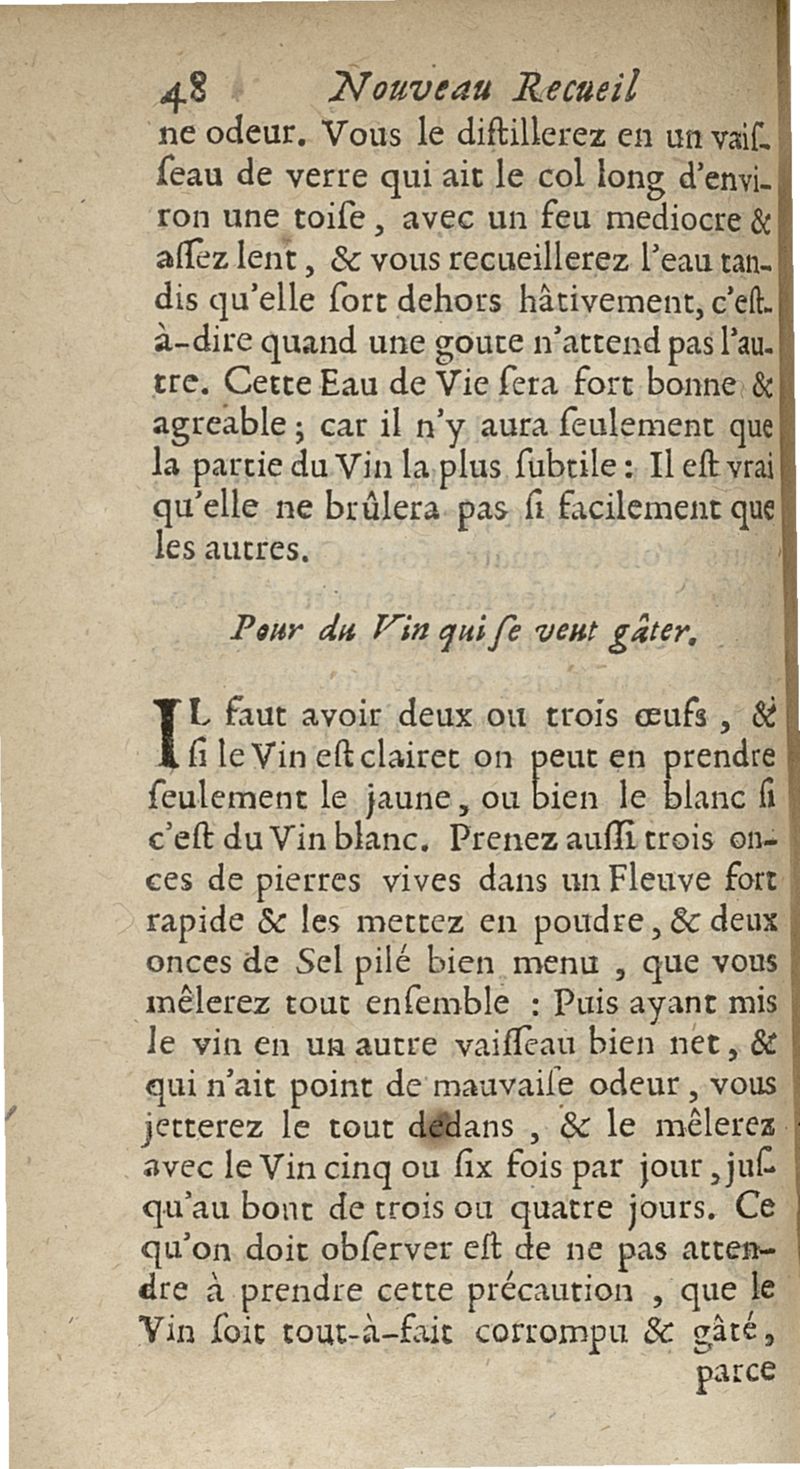 48 Nouveau Recueil

ne odeur. Vous le diſtillerez en un vaiſſeau de verre qui ait le col long d'environ une toiſe, avec un feu mediocre & aſſez lent, & vous recueillerez l'eau tandis qu'elle ſort dehors hâtivement, c'eſt-à-dire quand une goute n'attend pas l'autre. Cette Eau de Vie ſera fort bonne & agreable; car il n'y aura ſeulement que la partie du Vin la plus ſubtile: Il eſt vrai qu'elle ne brûlera pas ſi facilement que les autres.

Pour du Vin qui ſe veut gâter.

IL faut avoir deux ou trois œufs, & ſi le Vin eſt clairet on peut en prendre ſeulement le jaune, ou bien le blanc ſi c'eſt du Vin blanc. Prenez auſſi trois onces de pierres vives dans un Fleuve fort rapide & les mettez en poudre, & deux onces de Sel pilé bien menu, que vous mêlerez tout enſemble: Puis ayant mis le vin en un autre vaiſſeau bien net, & qui n'ait point de mauvaiſe odeur, vous jetterez le tout dedans, & le mêlerez avec le Vin cinq ou ſix fois par jour, juſqu'au bout de trois ou quatre jours. Ce qu'on doit obſerver eſt de ne pas attendre à prendre cette précaution, que le Vin ſoit tout-à-fait corrompu & gâté, parce